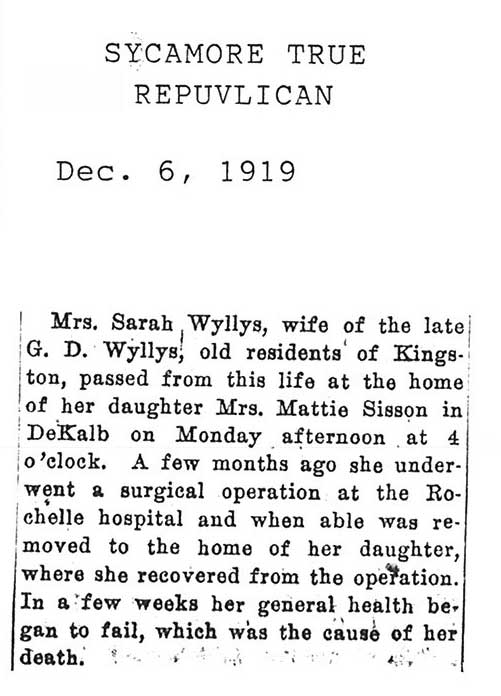 SYCAMORE TRUE REPUVLICAN

Dec. 6, 1919

Mrs. Sarah Wyllys, wife of the late G. D. Wyllys, old residents of Kingston, passed from this life at the home of her daughter Mrs. Mattie Sisson in DeKalb on Monday afternoon at 4 o'clock. A few months ago she underwent a surgical operation at the Rochelle hospital and when able was removed to the home of her daughter, where she recovered from the operation. In a few weeks her general health began to fail, which was the cause of her death.